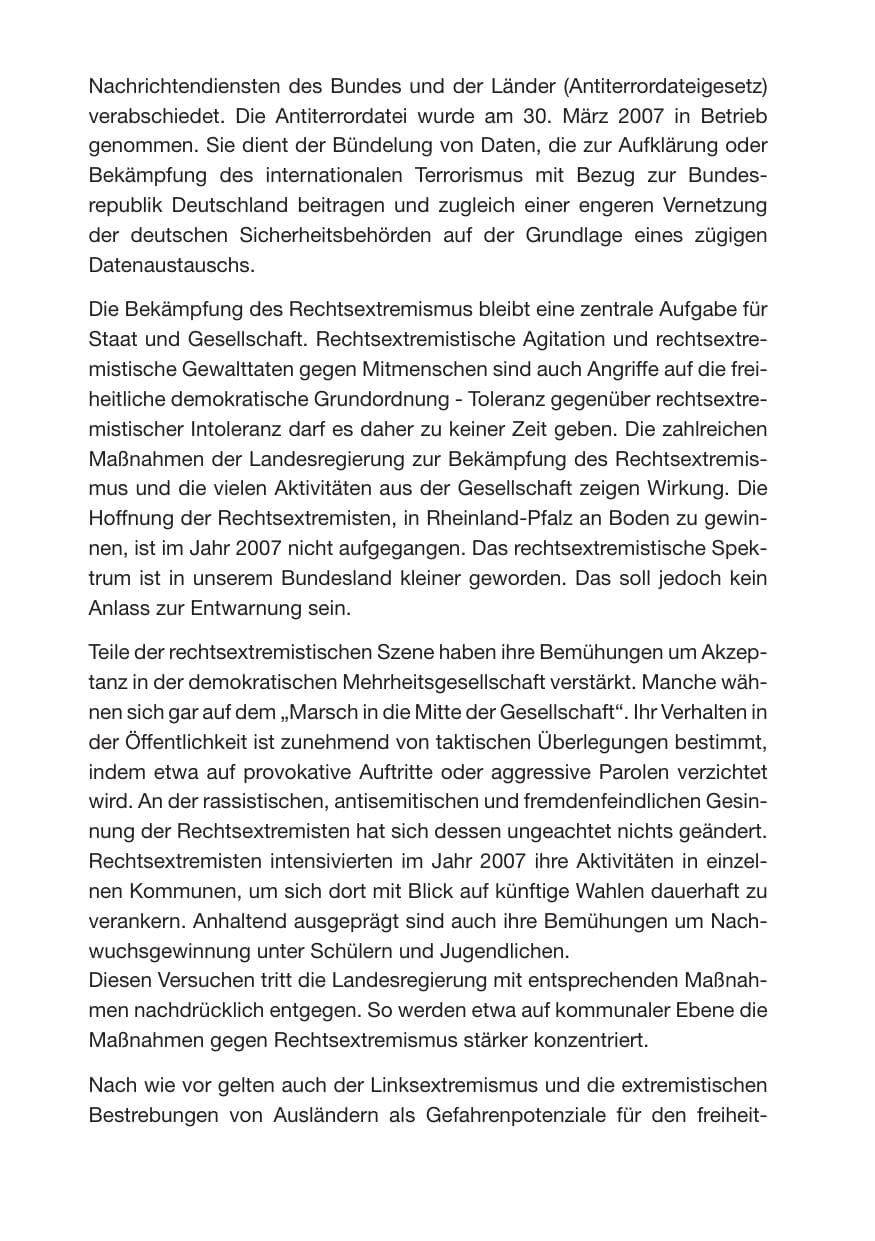 Nachrichtendiensten des Bundes und der Länder (Antiterrordateigesetz) verabschiedet. Die Antiterrordatei wurde am 30. März 2007 in Betrieb genommen. Sie dient der Bündelung von Daten, die zur Aufklärung oder Bekämpfung des internationalen Terrorismus mit Bezug zur Bundesrepublik Deutschland beitragen und zugleich einer engeren Vernetzung der deutschen Sicherheitsbehörden auf der Grundlage eines zügigen Datenaustauschs.

Die Bekämpfung des Rechtsextremismus bleibt eine zentrale Aufgabe für Staat und Gesellschaft. Rechtsextremistische Agitation und rechtsextremistische Gewalttaten gegen Mitmenschen sind auch Angriffe auf die freiheitliche demokratische Grundordnung - Toleranz gegenüber rechtsextremistischer Intoleranz darf es daher zu keiner Zeit geben. Die zahlreichen Maßnahmen der Landesregierung zur Bekämpfung des Rechtsextremismus und die vielen Aktivitäten aus der Gesellschaft zeigen Wirkung. Die Hoffnung der Rechtsextremisten, in Rheinland-Pfalz an Boden zu gewinnen, ist im Jahr 2007 nicht aufgegangen. Das rechtsextremistische Spektrum ist in unserem Bundesland kleiner geworden. Das soll jedoch kein Anlass zur Entwarnung sein.

Teile der rechtsextremistischen Szene haben ihre Bemühungen um Akzeptanz in der demokratischen Mehrheitsgesellschaft verstärkt. Manche wähnen sich gar auf dem „Marsch in die Mitte der Gesellschaft“. Ihr Verhalten in der Öffentlichkeit ist zunehmend von taktischen Überlegungen bestimmt, indem etwa auf provokative Auftritte oder aggressive Parolen verzichtet wird. An der rassistischen, antisemitischen und fremdenfeindlichen Gesinnung der Rechtsextremisten hat sich dessen ungeachtet nichts geändert. Rechtsextremisten intensivierten im Jahr 2007 ihre Aktivitäten in einzelnen Kommunen, um sich dort mit Blick auf künftige Wahlen dauerhaft zu verankern. Anhaltend ausgeprägt sind auch ihre Bemühungen um Nachwuchsgewinnung unter Schülern und Jugendlichen.
Diesen Versuchen tritt die Landesregierung mit entsprechenden Maßnahmen nachdrücklich entgegen. So werden etwa auf kommunaler Ebene die Maßnahmen gegen Rechtsextremismus stärker konzentriert.

Nach wie vor gelten auch der Linksextremismus und die extremistischen Bestrebungen von Ausländern als Gefahrenpotenziale für den freiheit-